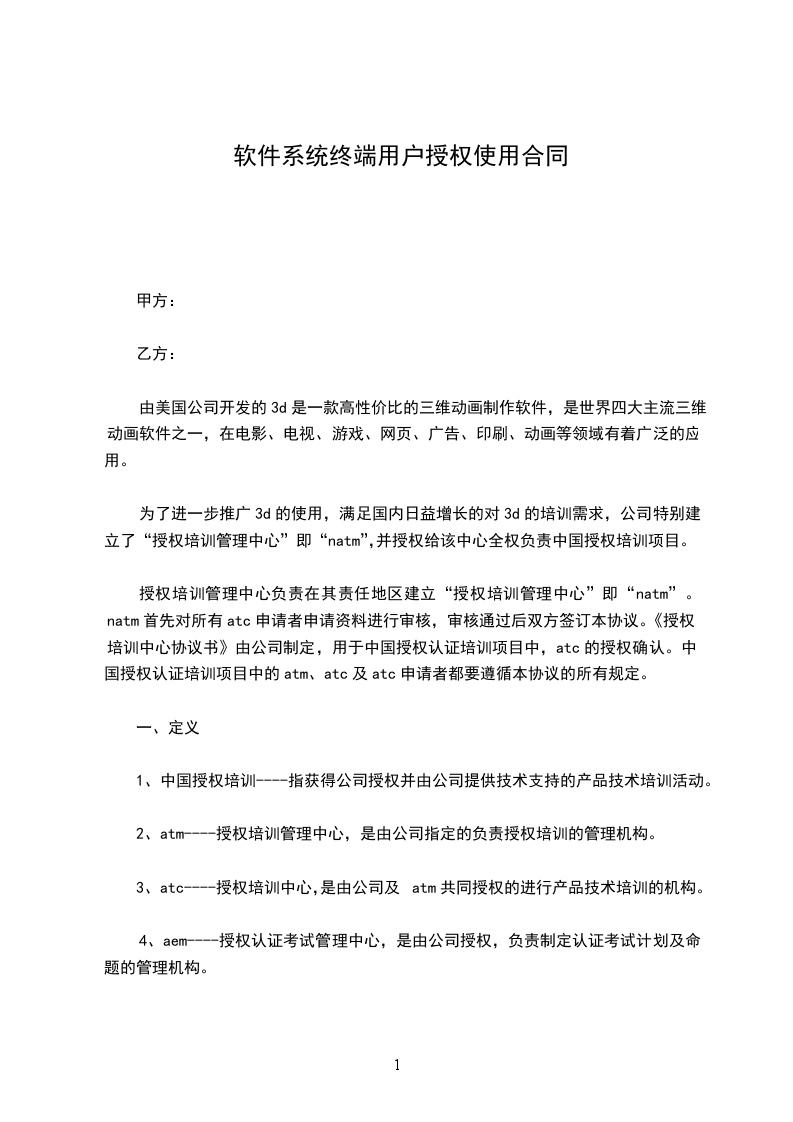 软件系统终端用户授权使用合同

甲方：

乙方：

由美国公司开发的 3d 是一款高性价比的三维动画制作软件，是世界四大主流三维动画软件之一，在电影、电视、游戏、网页、广告、印刷、动画等领域有着广泛的应用。

为了进一步推广 3d 的使用，满足国内日益增长的对 3d 的培训需求，公司特别建立了“授权培训管理中心”即“natm”,并授权给该中心全权负责中国授权培训项目。

授权培训管理中心负责在其责任地区建立“授权培训管理中心”即“natm”。natm 首先对所有 atc 申请者申请资料进行审核，审核通过后双方签订本协议。《授权培训中心协议书》由公司制定，用于中国授权认证培训项目中，atc 的授权确认。中国授权认证培训项目中的 atm、atc 及 atc 申请者都要遵循本协议的所有规定。

一、定义

1、中国授权培训----指获得公司授权并由公司提供技术支持的产品技术培训活动。

2、atm----授权培训管理中心，是由公司指定的负责授权培训的管理机构。

3、atc----授权培训中心,是由公司及 atm 共同授权的进行产品技术培训的机构。

4、aem----授权认证考试管理中心，是由公司授权，负责制定认证考试计划及命题的管理机构。

1